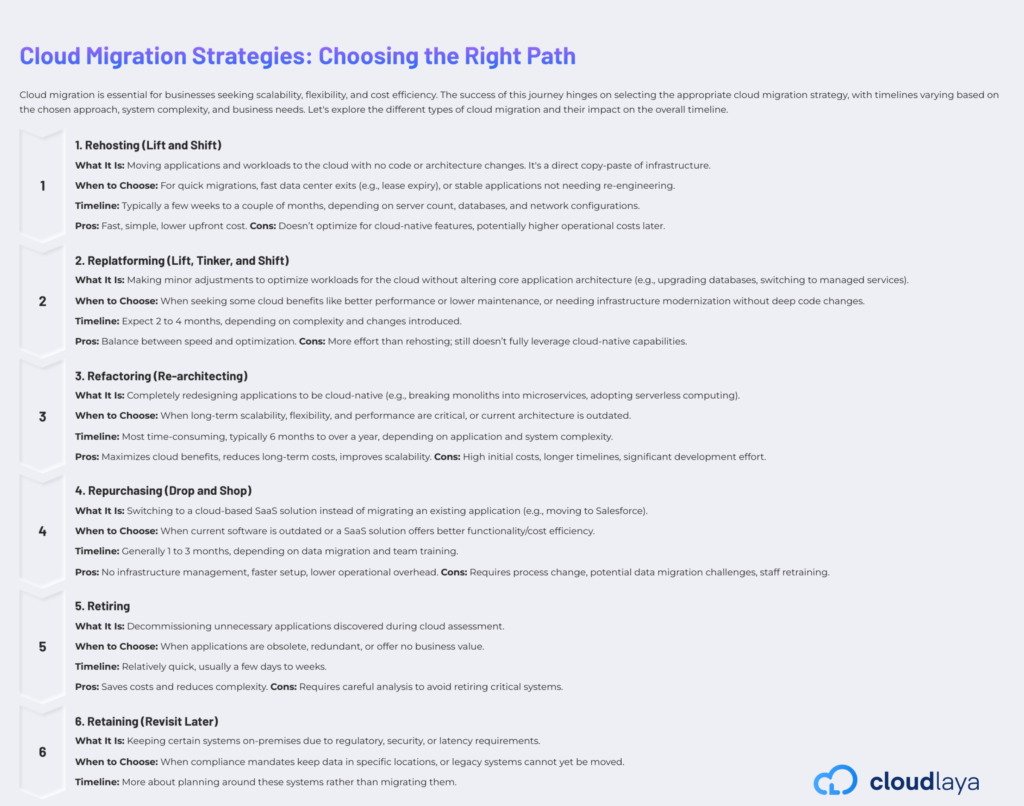 Cloud Migration Strategies: Choosing the Right Path

Cloud migration is essential for businesses seeking scalability, flexibility, and cost efficiency. The success of this journey hinges on selecting the appropriate cloud migration strategy, with timelines varying based on the chosen approach, system complexity, and business needs. Let's explore the different types of cloud migration and their impact on the overall timeline.

1

1. Rehosting (Lift and Shift)

What It Is: Moving applications and workloads to the cloud with no code or architecture changes. It's a direct copy-paste of infrastructure.

When to Choose: For quick migrations, fast data center exits (e.g., lease expiry), or stable applications not needing re-engineering.

Timeline: Typically a few weeks to a couple of months, depending on server count, databases, and network configurations.

Pros: Fast, simple, lower upfront cost. Cons: Doesn't optimize for cloud-native features, potentially higher operational costs later.

2

2. Replatforming (Lift, Tinker, and Shift)

What It Is: Making minor adjustments to optimize workloads for the cloud without altering core application architecture (e.g., upgrading databases, switching to managed services).

When to Choose: When seeking some cloud benefits like better performance or lower maintenance, or needing infrastructure modernization without deep code changes.

Timeline: Expect 2 to 4 months, depending on complexity and changes introduced.

Pros: Balance between speed and optimization. Cons: More effort than rehosting; still doesn't fully leverage cloud-native capabilities.

3

3. Refactoring (Re-architecting)

What It Is: Completely redesigning applications to be cloud-native (e.g., breaking monoliths into microservices, adopting serverless computing).

When to Choose: When long-term scalability, flexibility, and performance are critical, or current architecture is outdated.

Timeline: Most time-consuming, typically 6 months to over a year, depending on application and system complexity.

Pros: Maximizes cloud benefits, reduces long-term costs, improves scalability. Cons: High initial costs, longer timelines, significant development effort.

4

4. Repurchasing (Drop and Shop)

What It Is: Switching to a cloud-based SaaS solution instead of migrating an existing application (e.g., moving to Salesforce).

When to Choose: When current software is outdated or a SaaS solution offers better functionality/cost efficiency.

Timeline: Generally 1 to 3 months, depending on data migration and team training.

Pros: No infrastructure management, faster setup, lower operational overhead. Cons: Requires process change, potential data migration challenges, staff retraining.

5

5. Retiring

What It Is: Decommissioning unnecessary applications discovered during cloud assessment.

When to Choose: When applications are obsolete, redundant, or offer no business value.

Timeline: Relatively quick, usually a few days to weeks.

Pros: Saves costs and reduces complexity. Cons: Requires careful analysis to avoid retiring critical systems.

6

6. Retaining (Revisit Later)

What It Is: Keeping certain systems on-premises due to regulatory, security, or latency requirements.

When to Choose: When compliance mandates keep data in specific locations, or legacy systems cannot yet be moved.

Timeline: More about planning around these systems rather than migrating them.

cloudlaya